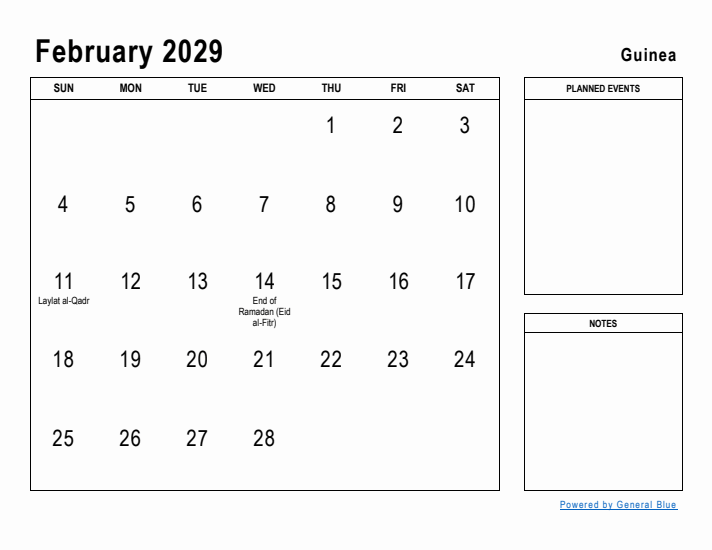 February 2029

Guinea

| SUN | MON | TUE | WED | THU | FRI | SAT |
|---|---|---|---|---|---|---|
| | | | | 1 | 2 | 3 |
| 4 | 5 | 6 | 7 | 8 | 9 | 10 |
| 11 Laylat al-Qadr | 12 | 13 | 14 End of Ramadan (Eid al-Fitr) | 15 | 16 | 17 |
| 18 | 19 | 20 | 21 | 22 | 23 | 24 |
| 25 | 26 | 27 | 28 | | | |

PLANNED EVENTS

NOTES

Powered by General Blue